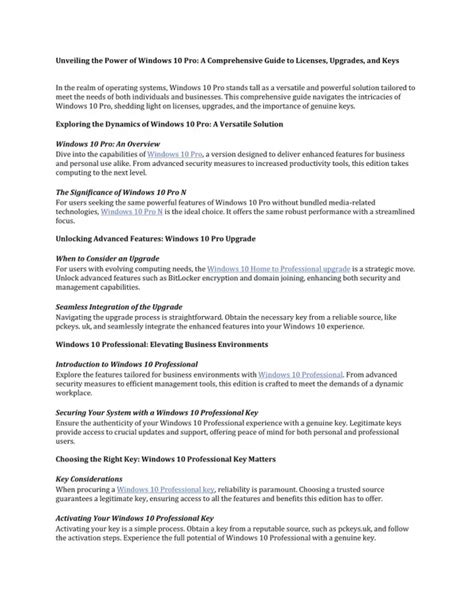 Unveiling the Power of Windows 10 Pro: A Comprehensive Guide to Licenses, Upgrades, and Keys

In the realm of operating systems, Windows 10 Pro stands tall as a versatile and powerful solution tailored to meet the needs of both individuals and businesses. This comprehensive guide navigates the intricacies of Windows 10 Pro, shedding light on licenses, upgrades, and the importance of genuine keys.

Exploring the Dynamics of Windows 10 Pro: A Versatile Solution

Windows 10 Pro: An Overview
Dive into the capabilities of Windows 10 Pro, a version designed to deliver enhanced features for business and personal use alike. From advanced security measures to increased productivity tools, this edition takes computing to the next level.

The Significance of Windows 10 Pro N
For users seeking the same powerful features of Windows 10 Pro without bundled media-related technologies, Windows 10 Pro N is the ideal choice. It offers the same robust performance with a streamlined focus.

Unlocking Advanced Features: Windows 10 Pro Upgrade

When to Consider an Upgrade
For users with evolving computing needs, the Windows 10 Home to Professional upgrade is a strategic move. Unlock advanced features such as BitLocker encryption and domain joining, enhancing both security and management capabilities.

Seamless Integration of the Upgrade
Navigating the upgrade process is straightforward. Obtain the necessary key from a reliable source, like pckeys. uk, and seamlessly integrate the enhanced features into your Windows 10 experience.

Windows 10 Professional: Elevating Business Environments

Introduction to Windows 10 Professional
Explore the features tailored for business environments with Windows 10 Professional. From advanced security measures to efficient management tools, this edition is crafted to meet the demands of a dynamic workplace.

Securing Your System with a Windows 10 Professional Key
Ensure the authenticity of your Windows 10 Professional experience with a genuine key. Legitimate keys provide access to crucial updates and support, offering peace of mind for both personal and professional users.

Choosing the Right Key: Windows 10 Professional Key Matters

Key Considerations
When procuring a Windows 10 Professional key, reliability is paramount. Choosing a trusted source guarantees a legitimate key, ensuring access to all the features and benefits this edition has to offer.

Activating Your Windows 10 Professional Key
Activating your key is a simple process. Obtain a key from a reputable source, such as pckeys.uk, and follow the activation steps. Experience the full potential of Windows 10 Professional with a genuine key.